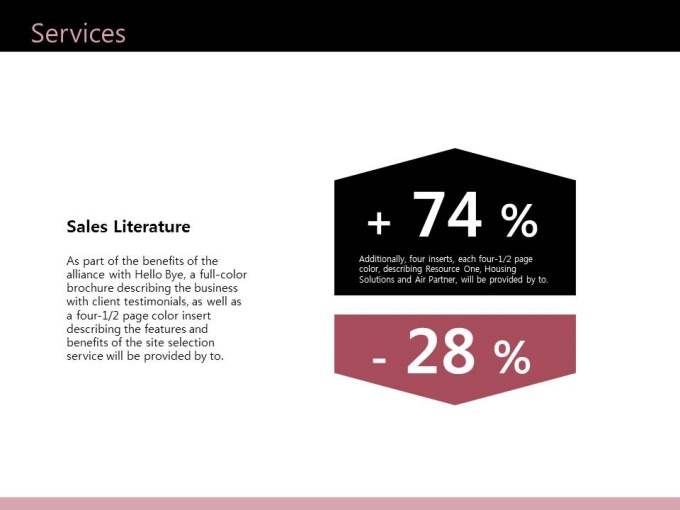 Services

Sales Literature

As part of the benefits of the alliance with Hello Bye, a full-color brochure describing the business with client testimonials, as well as a four-1/2 page color insert describing the features and benefits of the site selection service will be provided by to.

+ 74 %

Additionally, four inserts, each four-1/2 page color, describing Resource One, Housing Solutions and Air Partner, will be provided by to.

- 28 %